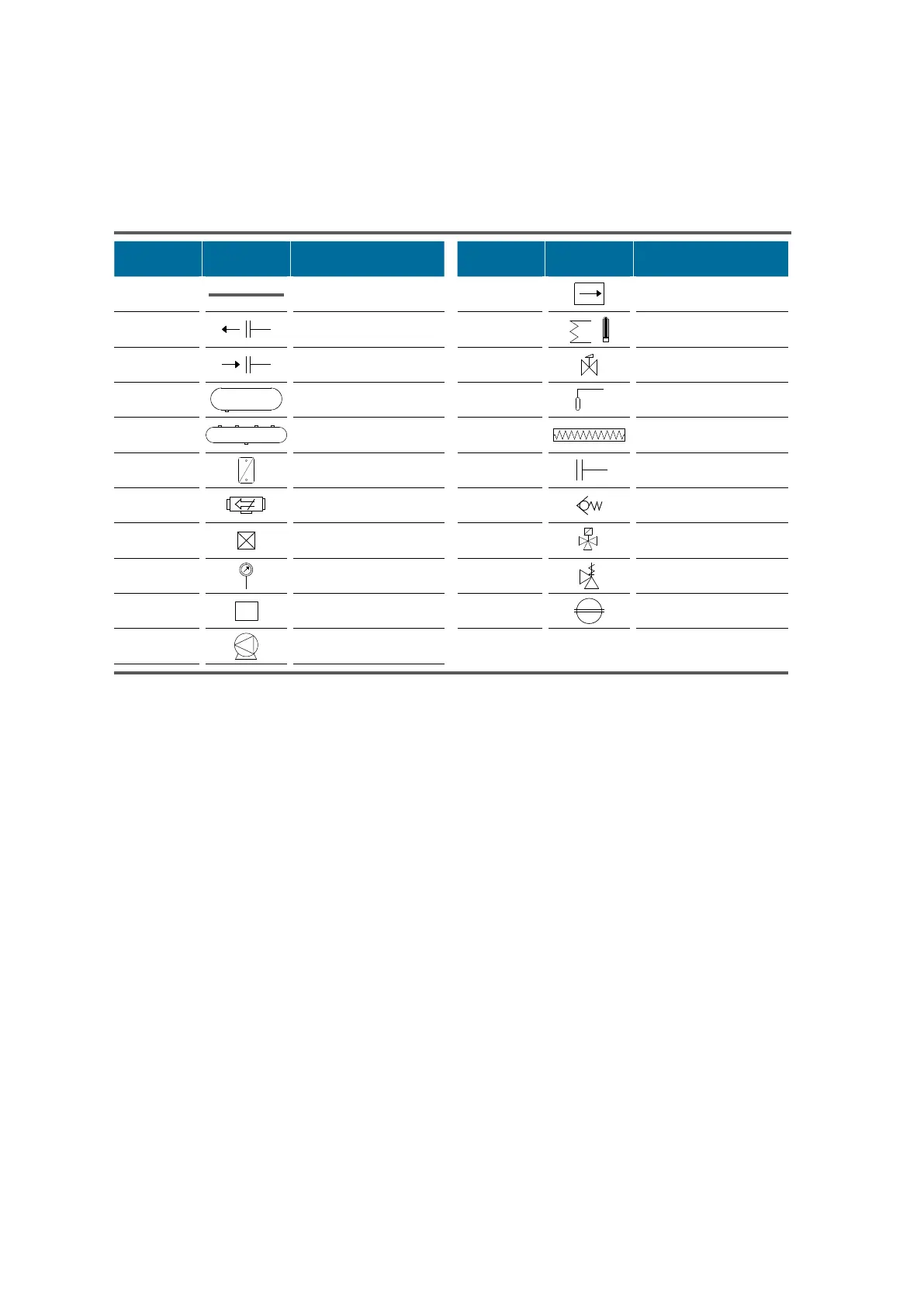 W